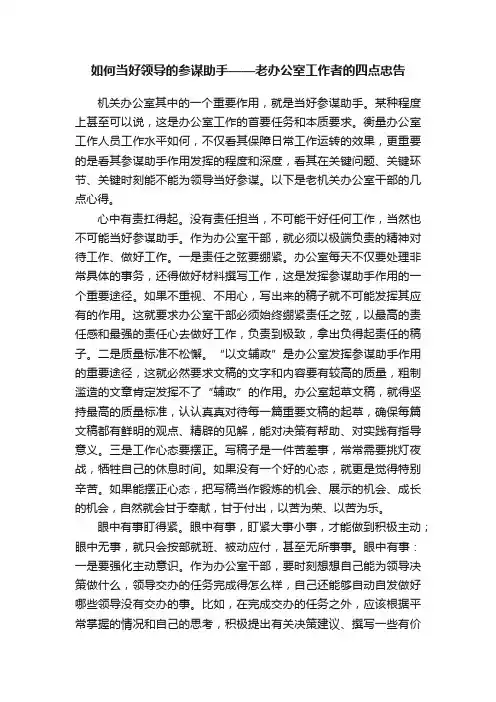 如何当好领导的参谋助手——老办公室工作者的四点忠告

机关办公室其中的一个重要作用，就是当好参谋助手。某种程度上甚至可以说，这是办公室工作的首要任务和本质要求。衡量办公室工作人员工作水平如何，不仅看其保障日常工作运转的效果，更重要的是看其参谋助手作用发挥的程度和深度，看其在关键问题、关键环节、关键时刻能不能为领导当好参谋。以下是老机关办公室干部的几点心得。

心中有责扛得起。没有责任担当，不可能干好任何工作，当然也不可能当好参谋助手。作为办公室干部，就必须以极端负责的精神对待工作、做好工作。一是责任之弦要绷紧。办公室每天不仅要处理非常具体的事务，还得做好材料撰写工作，这是发挥参谋助手作用的一个重要途径。如果不重视、不用心，写出来的稿子就不可能发挥其应有的作用。这就要求办公室干部必须始终绷紧责任之弦，以最高的责任感和最强的责任心去做好工作，负责到极致，拿出负得起责任的稿子。二是质量标准不松懈。“以文辅政”是办公室发挥参谋助手作用的重要途径，这就必然要求文稿的文字和内容要有较高的质量，粗制滥造的文章肯定发挥不了“辅政”的作用。办公室起草文稿，就得坚持最高的质量标准，认认真真对待每一篇重要文稿的起草，确保每篇文稿都有鲜明的观点、精辟的见解，能对决策有帮助、对实践有指导意义。三是工作心态要摆正。写稿子是一件苦差事，常常需要挑灯夜战，牺牲自己的休息时间。如果没有一个好的心态，就更是觉得特别辛苦。如果能摆正心态，把写稿当作锻炼的机会、展示的机会、成长的机会，自然就会甘于奉献，甘于付出，以苦为荣、以苦为乐。

眼中有事盯得紧。眼中有事，盯紧大事小事，才能做到积极主动；眼中无事，就只会按部就班、被动应付，甚至无所事事。眼中有事：一是要强化主动意识。作为办公室干部，要时刻想想自己能为领导决策做什么，领导交办的任务完成得怎么样，自己还能够自动自发做好哪些领导没有交办的事。比如，在完成交办的任务之外，应该根据平常掌握的情况和自己的思考，积极提出有关决策建议、撰写一些有价